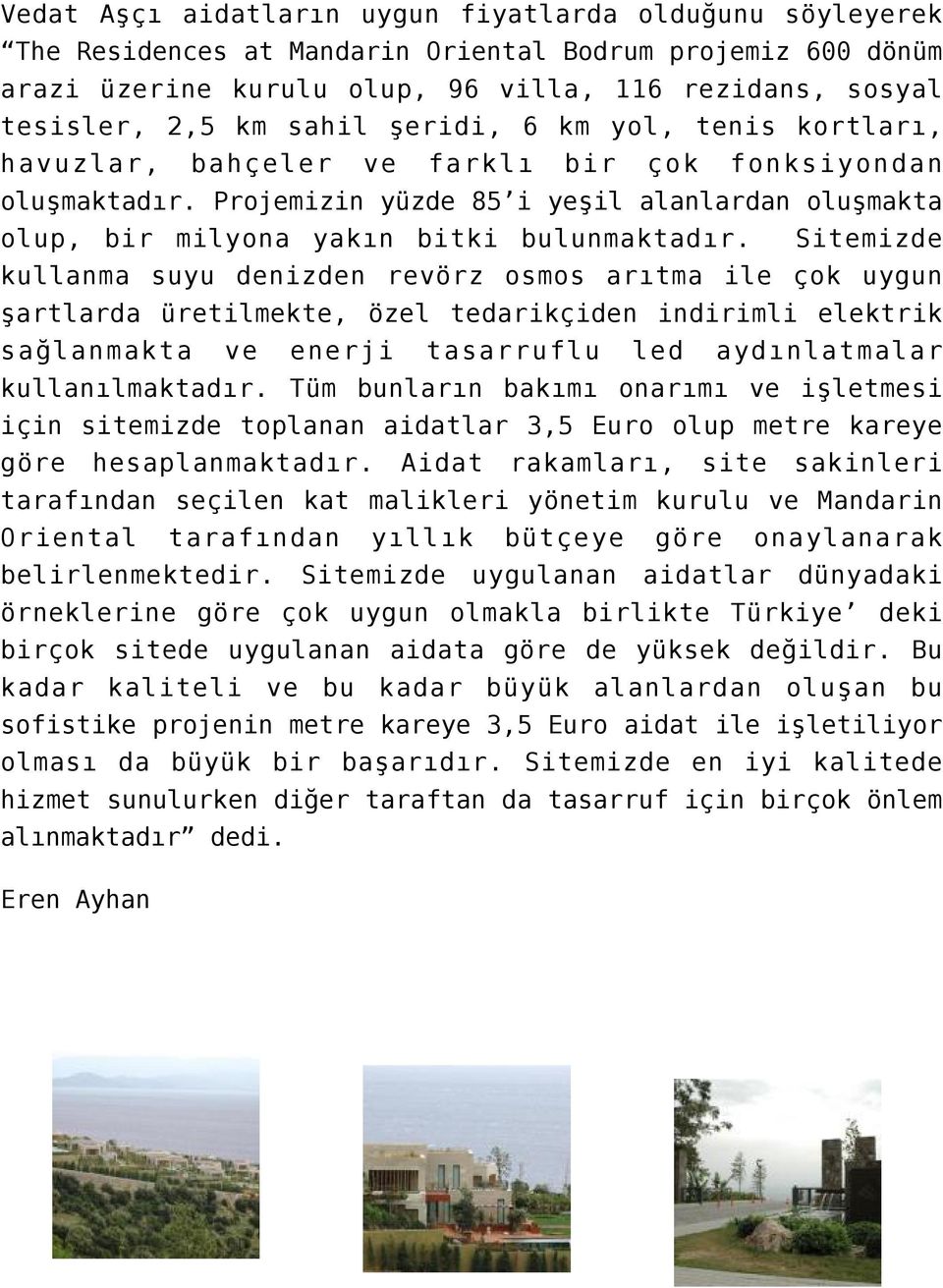 Vedat Aşçı aidatların uygun fiyatlarda olduğunu söyleyerek “The Residences at Mandarin Oriental Bodrum projemiz 600 dönüm arazi üzerine kurulu olup, 96 villa, 116 rezidans, sosyal tesisler, 2,5 km sahil şeridi, 6 km yol, tenis kortları, havuzlar, bahçeler ve farklı bir çok fonksiyondan oluşmaktadır. Projemizin yüzde 85’i yeşil alanlardan oluşmakta olup, bir milyona yakın bitki bulunmaktadır. Sitemizde kullanma suyu denizden revörz osmos arıtma ile çok uygun şartlarda üretilmekte, özel tedarikçiden indirimli elektrik sağlanmakta ve enerji tasarruflu led aydınlatmalar kullanılmaktadır. Tüm bunların bakımı onarımı ve işletmesi için sitemizde toplanan aidatlar 3,5 Euro olup metre kareye göre hesaplanmaktadır. Aidat rakamları, site sakinleri tarafından seçilen kat malikleri yönetim kurulu ve Mandarin Oriental tarafından yıllık bütçeye göre onaylanarak belirlenmektedir. Sitemizde uygulanan aidatlar dünyadaki örneklerine göre çok uygun olmakla birlikte Türkiye’ deki birçok sitede uygulanan aidata göre de yüksek değildir. Bu kadar kaliteli ve bu kadar büyük alanlardan oluşan bu sofistike projenin metre kareye 3,5 Euro aidat ile işletiliyor olması da büyük bir başarıdır. Sitemizde en iyi kalitede hizmet sunulurken diğer taraftan da tasarruf için birçok önlem alınmaktadır” dedi.

Eren Ayhan